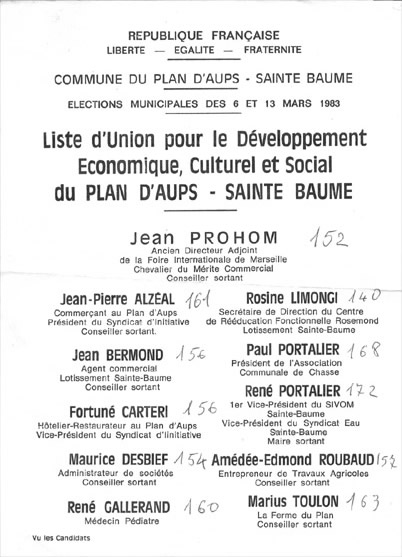 REPUBLIQUE FRANÇAISE
LIBERTE — EGALITE — FRATERNITE

COMMUNE DU PLAN D'AUPS - SAINTE BAUME

ELECTIONS MUNICIPALES DES 6 ET 13 MARS 1983

Liste d'Union pour le Développement Economique, Culturel et Social du PLAN D'AUPS - SAINTE BAUME

Jean PROHOM 152
Ancien Directeur Adjoint de la Foire Internationale de Marseille
Chevalier du Mérite Commercial
Conseiller sortant

Jean-Pierre ALZÉAL 161
Commerçant au Plan d'Aups
Président du Syndicat d'Initiative
Conseiller sortant.

Jean BERMOND 156
Agent commercial
Lotissement Sainte-Baume
Conseiller sortant

Fortuné CARTERI 156
Hôtelier-Restaurateur au Plan d'Aups
Vice-Président du Syndicat d'Initiative

Maurice DESBIEF 154
Administrateur de sociétés
Conseiller sortant

René GALLERAND 160
Médecin Pédiatre

Rosine LIMONGI 140
Secrétaire de Direction du Centre de Rééducation Fonctionnelle Rosemond
Lotissement Sainte-Baume

Paul PORTALIER 168
Président de l'Association Communale de Chasse

René PORTALIER 172
1er Vice-Président du SIVOM Sainte-Baume
Vice-Président du Syndicat Eau Sainte-Baume
Maire sortant

Amédée-Edmond ROUBAUD 152
Entrepreneur de Travaux Agricoles
Conseiller sortant

Marius TOULON 163
La Ferme du Plan
Conseiller sortant

Vu les Candidats